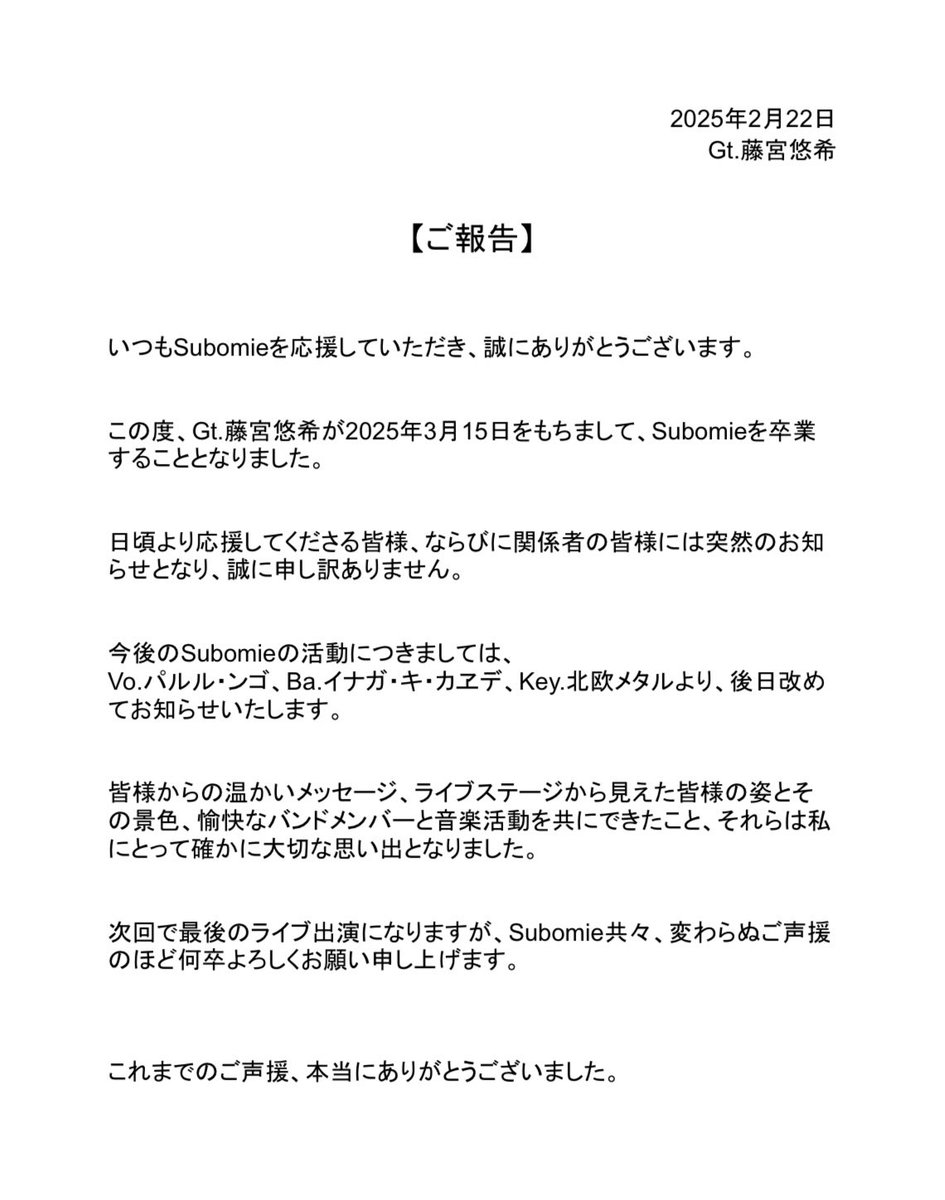 2025年2月22日
Gt.藤宮悠希

【ご報告】

いつもSubomieを応援していただき、誠にありがとうございます。

この度、Gt.藤宮悠希が2025年3月15日をもちまして、Subomieを卒業することとなりました。

日頃より応援してくださる皆様、ならびに関係者の皆様には突然のお知らせとなり、誠に申し訳ありません。

今後のSubomieの活動につきましては、
Vo.パルル・ンゴ、Ba.イナガ・キ・カヱデ、Key.北欧メタルより、後日改めてお知らせいたします。

皆様からの温かいメッセージ、ライブステージから見えた皆様の姿とその景色、愉快なバンドメンバーと音楽活動を共にできたこと、それらは私にとって確かに大切な思い出となりました。

次回で最後のライブ出演になりますが、Subomie共々、変わらぬご声援のほど何卒よろしくお願い申し上げます。

これまでのご声援、本当にありがとうございました。